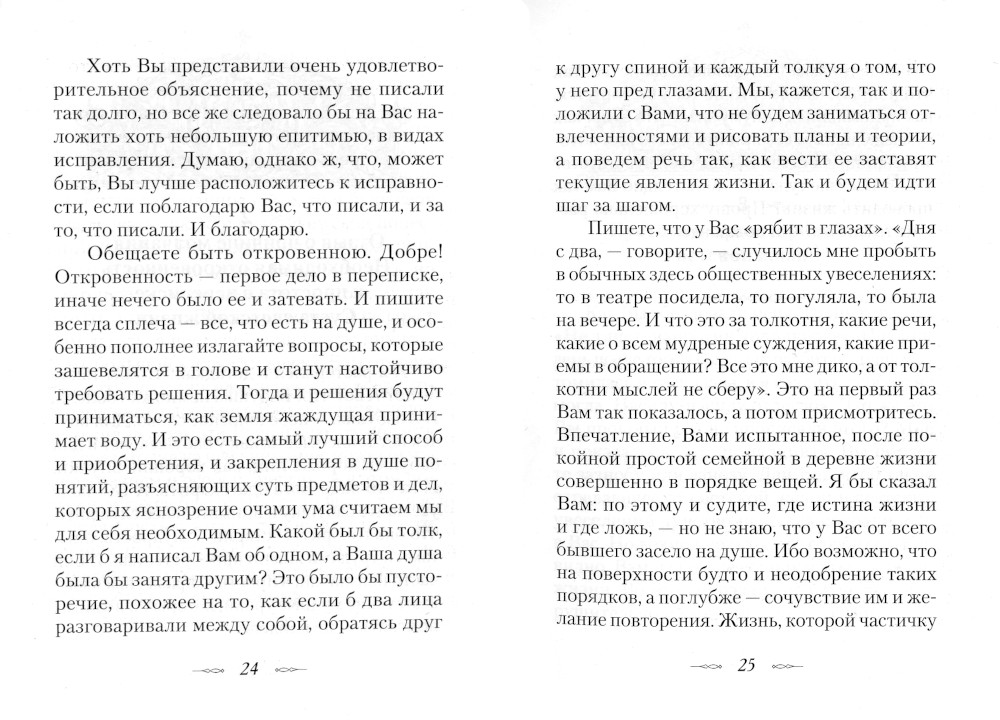 Хоть Вы представили очень удовлетворительное объяснение, почему не писали так долго, но все же следовало бы на Вас наложить хоть небольшую епитимью, в видах исправления. Думаю, однако ж, что, может быть, Вы лучше расположитесь к исправности, если поблагодарю Вас, что писали, и за то, что писали. И благодарю.

Обещаете быть откровенною. Добре! Откровенность — первое дело в переписке, иначе нечего было ее и затевать. И пишите всегда сплеча — все, что есть на душе, и особенно пополнее излагайте вопросы, которые зашевелятся в голове и станут настойчиво требовать решения. Тогда и решения будут приниматься, как земля жаждущая принимает воду. И это есть самый лучший способ и приобретения, и закрепления в душе понятий, разъясняющих суть предметов и дел, которых яснозрение очами ума считаем мы для себя необходимым. Какой был бы толк, если б я написал Вам об одном, а Ваша душа была бы занята другим? Это было бы пусторечие, похожее на то, как если б два лица разговаривали между собой, обратясь друг

24

к другу спиной и каждый толкуя о том, что у него пред глазами. Мы, кажется, так и положили с Вами, что не будем заниматься отвлеченностями и рисовать планы и теории, а поведем речь так, как вести ее заставят текущие явления жизни. Так и будем идти шаг за шагом.

Пишете, что у Вас «рябит в глазах». «Дня с два, — говорите, — случилось мне пробыть в обычных здесь общественных увеселениях: то в театре посидела, то погуляла, то была на вечере. И что это за толкотня, какие речи, какие о всем мудреные суждения, какие приемы в обращении? Все это мне дико, а от толкотни мыслей не сберу». Это на первый раз Вам так показалось, а потом присмотритесь. Впечатление, Вами испытанное, после покойной простой семейной в деревне жизни совершенно в порядке вещей. Я бы сказал Вам: по этому и судите, где истина жизни и где ложь, — но не знаю, что у Вас от всего бывшего засело на душе. Ибо возможно, что на поверхности будто и неодобрение таких порядков, а поглубже — сочувствие им и желание повторения. Жизнь, которой частичку

25